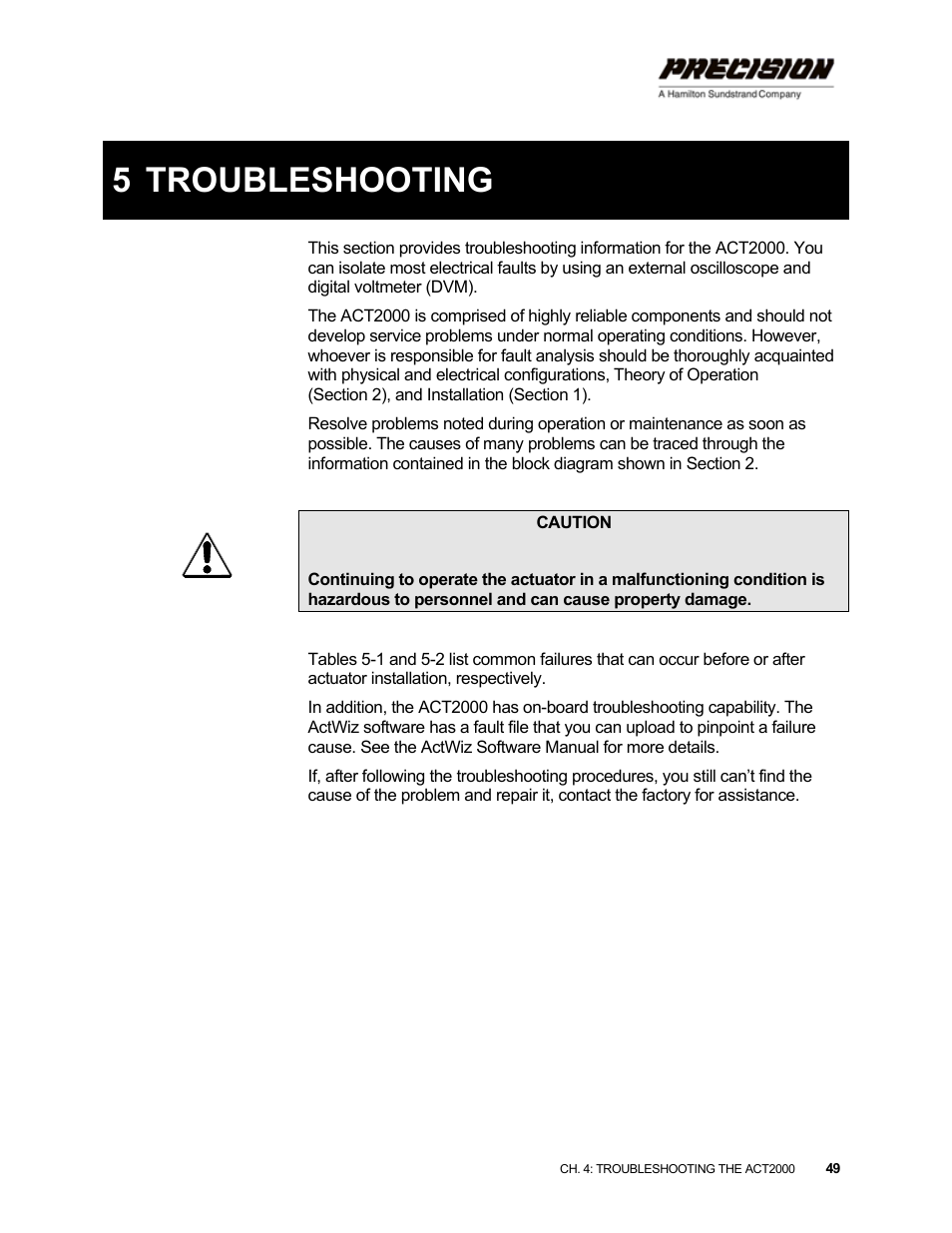 PRECISION
A Hamilton Sundstrand Company

5 TROUBLESHOOTING

This section provides troubleshooting information for the ACT2000. You can isolate most electrical faults by using an external oscilloscope and digital voltmeter (DVM).

The ACT2000 is comprised of highly reliable components and should not develop service problems under normal operating conditions. However, whoever is responsible for fault analysis should be thoroughly acquainted with physical and electrical configurations, Theory of Operation (Section 2), and Installation (Section 1).

Resolve problems noted during operation or maintenance as soon as possible. The causes of many problems can be traced through the information contained in the block diagram shown in Section 2.

CAUTION

Continuing to operate the actuator in a malfunctioning condition is hazardous to personnel and can cause property damage.

Tables 5-1 and 5-2 list common failures that can occur before or after actuator installation, respectively.

In addition, the ACT2000 has on-board troubleshooting capability. The ActWiz software has a fault file that you can upload to pinpoint a failure cause. See the ActWiz Software Manual for more details.

If, after following the troubleshooting procedures, you still can’t find the cause of the problem and repair it, contact the factory for assistance.

CH. 4: TROUBLESHOOTING THE ACT2000 49